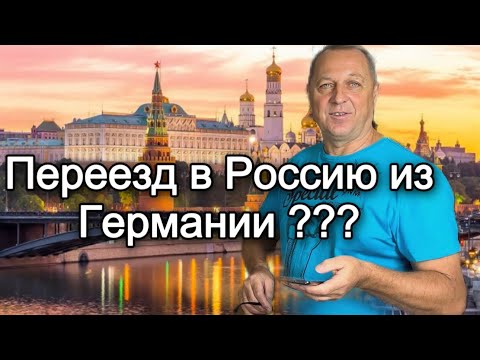 Переезд в Россию из Германии ???

Special